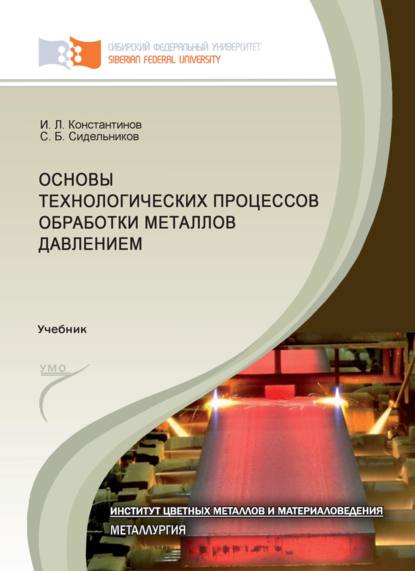 СИБИРСКИЙ ФЕДЕРАЛЬНЫЙ УНИВЕРСИТЕТ
SIBERIAN FEDERAL UNIVERSITY

И. Л. Константинов
С. Б. Сидельников

ОСНОВЫ ТЕХНОЛОГИЧЕСКИХ ПРОЦЕССОВ ОБРАБОТКИ МЕТАЛЛОВ ДАВЛЕНИЕМ

Учебник

УМО

ИНСТИТУТ ЦВЕТНЫХ МЕТАЛЛОВ И МАТЕРИАЛОВЕДЕНИЯ
МЕТАЛЛУРГИЯ